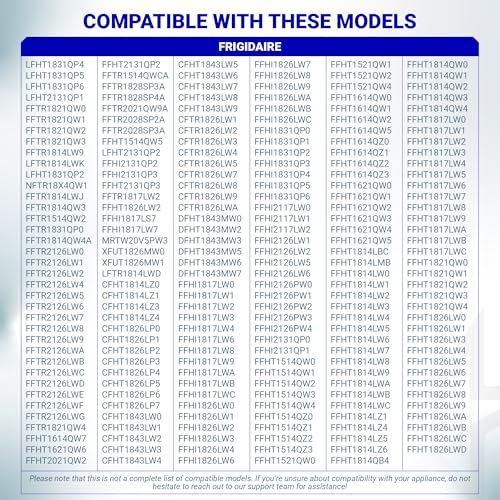 COMPATIBLE WITH THESE MODELS

FRIGIDAIRE

LFHT1831QP4
LFHT1831QP5
LFHT1831QP6
LFHT2131QP1
FFTR1821QW0
FFTR1821QW1
FFTR1821QW2
FFTR1821QW3
FFTR1814LW9
LFTR1814LWK
LFHT1831QP2
NFTR18X4QW1
FFTR1814LWJ
FFTR1814QW3
FFTR1514QW2
FFTR1831QP0
FFTR1814QW4A
FFTR2126LW0
FFTR2126LW1
FFTR2126LW2
FFTR2126LW4
FFTR2126LW5
FFTR2126LW6
FFTR2126LW7
FFTR2126LW8
FFTR2126LW9
FFTR2126LWA
FFTR2126LWB
FFTR2126LWC
FFTR2126LWD
FFTR2126LWE
FFTR2126LWF
FFTR2126LWG
FFTR1821QW4
FFHT1614QW7
FFHT1621QW6
FFHT2021QW2

FFHT2131QP2
FFTR1514QWCA
FFTR1828SP3A
FFTR1828SP4A
FFTR2021QW9A
FFTR2028SP2A
FFTR2028SP3A
FFHT1514QW5
LFHT2131QP2
FFHI2131QP2
FFHI2131QP3
FFHT2131QP3
FFTR1817LW2
FFHT1826LW2
FFHI1817LS7
FFHI1817LW7
MRTW20V5PW3
XFUT1826MW0
XFUT1826MW1
LFTR1814LWD
CFHT1814LZ0
CFHT1814LZ1
CFHT1814LZ3
CFHT1814LZ4
CFHT1826LP0
CFHT1826LP1
CFHT1826LP2
CFHT1826LP3
CFHT1826LP4
CFHT1826LP5
CFHT1826LP6
CFHT1826LP7
CFHT1843LW0
CFHT1843LW1
CFHT1843LW2
CFHT1843LW3
CFHT1843LW4

CFHT1843LW5
CFHT1843LW6
CFHT1843LW7
CFHT1843LW8
CFHT1843LW9
CFTR1826LW1
CFTR1826LW2
CFTR1826LW3
CFTR1826LW4
CFTR1826LW5
CFTR1826LW7
CFTR1826LW8
CFTR1826LW9
CFTR1826LWA
DFHT1843MW0
DFHT1843MW2
DFHT1843MW3
DFHT1843MW5
DFHT1843MW6
DFHT1843MW7
FFHI1817LW0
FFHI1817LW1
FFHI1817LW2
FFHI1817LW3
FFHI1817LW4
FFHI1817LW6
FFHI1817LW8
FFHI1817LW9
FFHI1817LWA
FFHI1817LWB
FFHI1817LWC
FFHI1826LW0
FFHI1826LW1
FFHI1826LW2
FFHI1826LW3
FFHI1826LW4
FFHI1826LW6

FFHI1826LW7
FFHI1826LW8
FFHI1826LW9
FFHI1826LWA
FFHI1826LWB
FFHI1826LWC
FFHI1831QP0
FFHI1831QP1
FFHI1831QP2
FFHI1831QP3
FFHI1831QP4
FFHI1831QP5
FFHI1831QP6
FFHI2117LW0
FFHI2117LW1
FFHI2117LW2
FFHI2126LW1
FFHI2126LW2
FFHI2126LW5
FFHI2126LW6
FFHI2126PW0
FFHI2126PW1
FFHI2126PW2
FFHI2126PW3
FFHI2126PW4
FFHI2131QP0
FFHI2131QP1
FFHT1514QW0
FFHT1514QW1
FFHT1514QW2
FFHT1514QW3
FFHT1514QW4
FFHT1514QZ0
FFHT1514QZ1
FFHT1514QZ2
FFHT1514QZ3
FFHT1521QW0

FFHT1521QW1
FFHT1521QW2
FFHT1521QW4
FFHT1614QW0
FFHT1614QW1
FFHT1614QW2
FFHT1614QW5
FFHT1614QZ0
FFHT1614QZ1
FFHT1614QZ2
FFHT1614QZ3
FFHT1621QW0
FFHT1621QW1
FFHT1621QW2
FFHT1621QW3
FFHT1621QW4
FFHT1621QW5
FFHT1814LBC
FFHT1814LMB
FFHT1814LW0
FFHT1814LW1
FFHT1814LW2
FFHT1814LW3
FFHT1814LW4
FFHT1814LW5
FFHT1814LW6
FFHT1814LW7
FFHT1814LW8
FFHT1814LW9
FFHT1814LWA
FFHT1814LWB
FFHT1814LWC
FFHT1814LZ1
FFHT1814LZ4
FFHT1814LZ5
FFHT1814LZ6
FFHT1814QB4

FFHT1814QW0
FFHT1814QW1
FFHT1814QW2
FFHT1814QW3
FFHT1814QW4
FFHT1817LW0
FFHT1817LW1
FFHT1817LW2
FFHT1817LW3
FFHT1817LW4
FFHT1817LW5
FFHT1817LW6
FFHT1817LW7
FFHT1817LW8
FFHT1817LW9
FFHT1817LWA
FFHT1817LWB
FFHT1817LWC
FFHT1821QW0
FFHT1821QW1
FFHT1821QW2
FFHT1821QW3
FFHT1821QW4
FFHT1826LW0
FFHT1826LW1
FFHT1826LW3
FFHT1826LW4
FFHT1826LW5
FFHT1826LW6
FFHT1826LW7
FFHT1826LW8
FFHT1826LW9
FFHT1826LWA
FFHT1826LWB
FFHT1826LWC
FFHT1826LWD

Please note that this is not a complete list of compatible models. If you're unsure about compatibility with your appliance, do not hesitate to reach out to our support team for assistance!